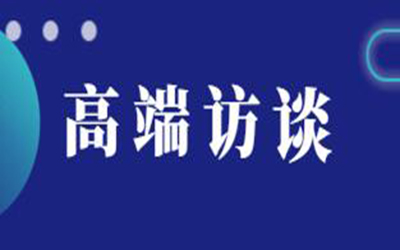 高端访谈